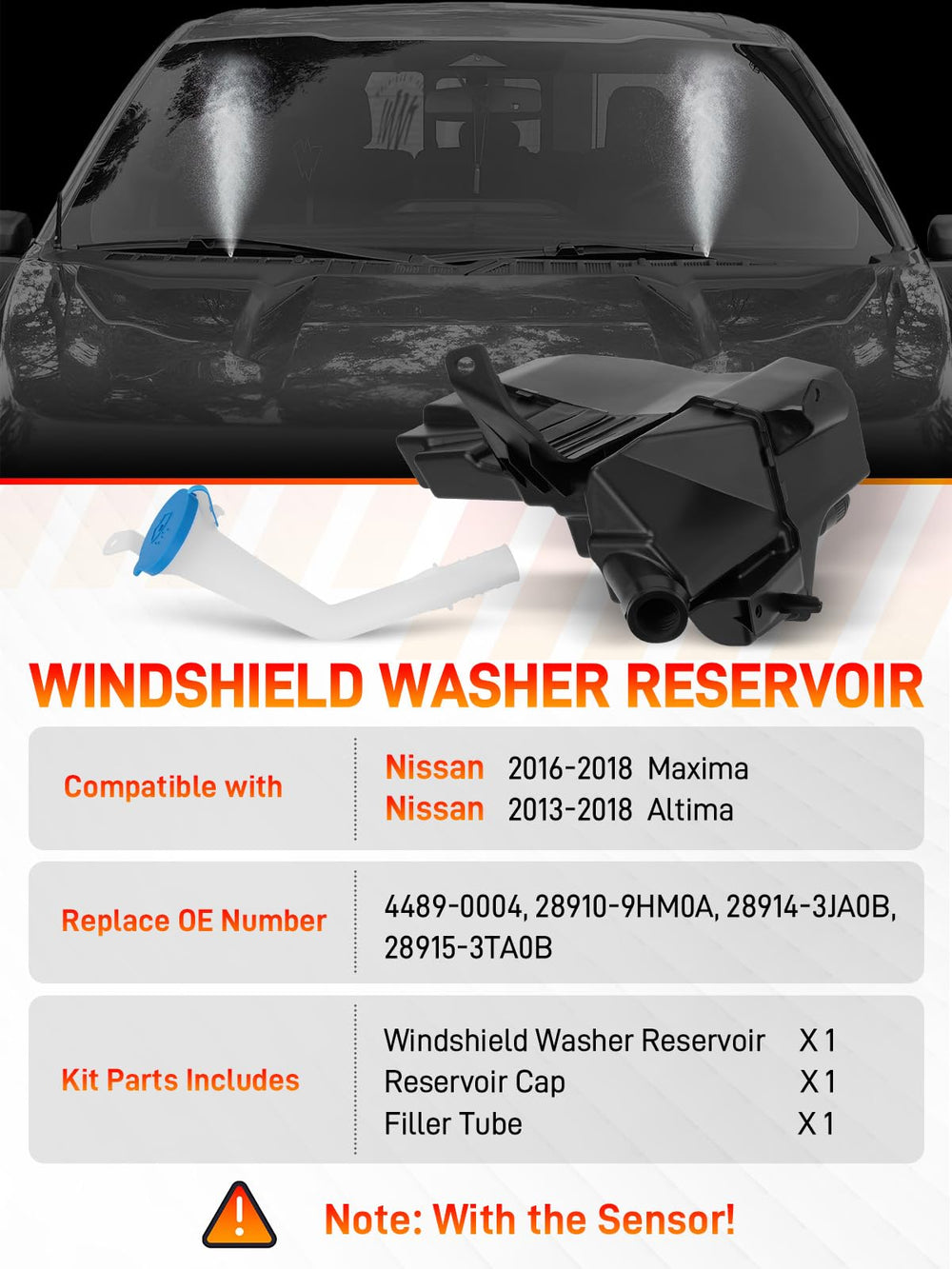 WINDSHIELD WASHER RESERVOIR

| Compatible with | Nissan 2016-2018 Maxima<br>Nissan 2013-2018 Altima |
|---|---|
| Replace OE Number | 4489-0004, 28910-9HM0A, 28914-3JA0B, 28915-3TA0B |
| Kit Parts Includes | Windshield Washer Reservoir X 1<br>Reservoir Cap X 1<br>Filler Tube X 1 |

Note: With the Sensor!